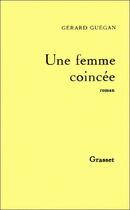 GÉRARD GUÉGAN

Une femme coincée

roman

Grasset